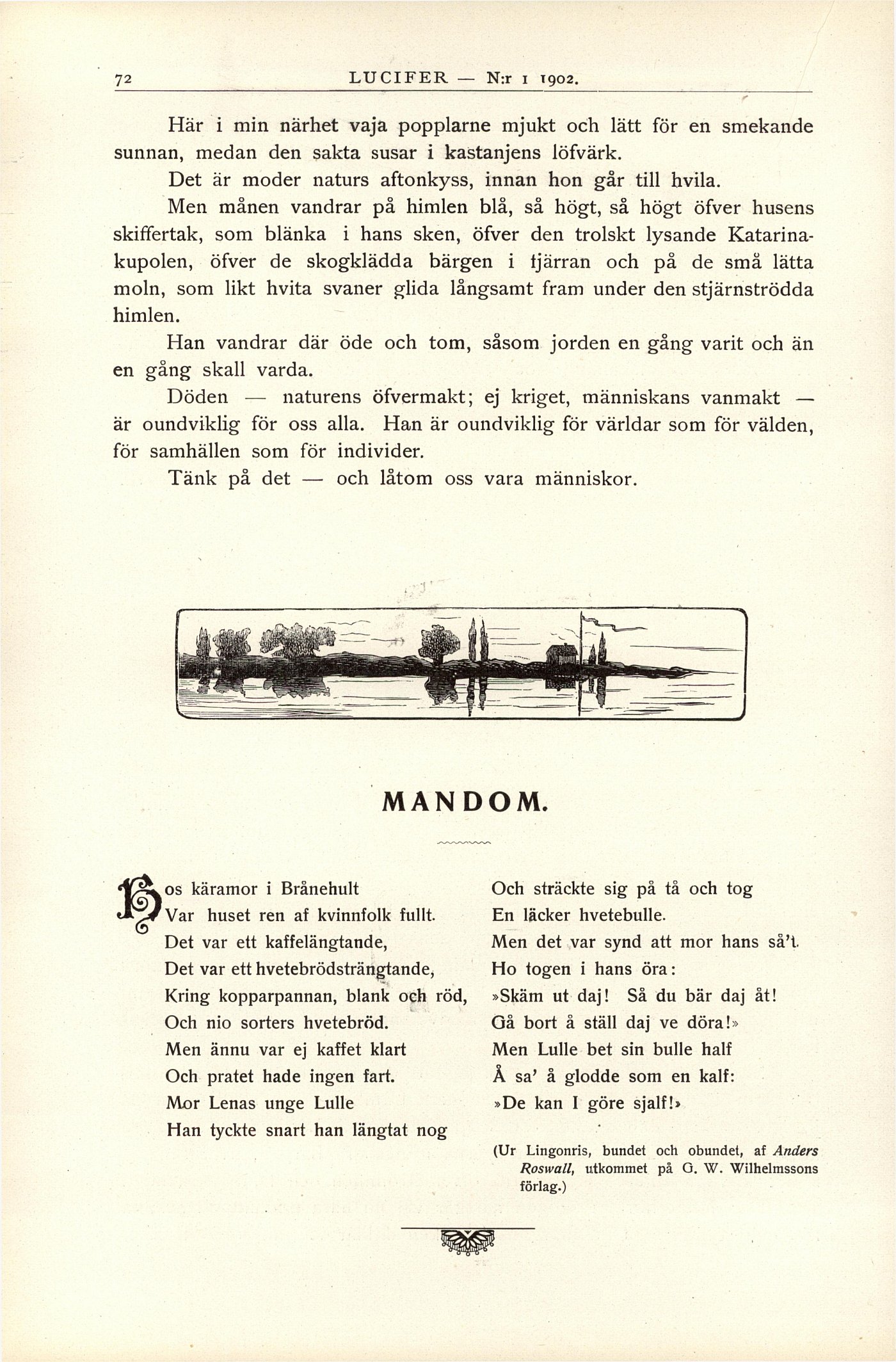 72 LUCIFER — N:r 1 1902.

Här i min närhet vaja popplarne mjukt och lätt för en smekande sunnan, medan den sakta susar i kastanjens löfvärk.

Det är moder naturs aftonkyss, innan hon går till hvila.

Men månen vandrar på himlen blå, så högt, så högt öfver husens skiffertak, som blänka i hans sken, öfver den trolskt lysande Katarinakupolen, öfver de skogklädda bärgen i fjärran och på de små lätta moln, som likt hvita svaner glida långsamt fram under den stjärnströdda himlen.

Han vandrar där öde och tom, såsom jorden en gång varit och än en gång skall varda.

Döden — naturens öfvermakt; ej kriget, människans vanmakt — är oundviklig för oss alla. Han är oundviklig för världar som för välden, för samhällen som för individer.

Tänk på det — och låtom oss vara människor.

MANDOM.

Hos käramor i Brånehult
Var huset ren af kvinnfolk fullt.
Det var ett kaffelängtande,
Det var ett hvetebrödsträngtande,
Kring kopparpannan, blank och röd,
Och nio sorters hvetebröd.
Men ännu var ej kaffet klart
Och pratet hade ingen fart.
Mor Lenas unge Lulle
Han tyckte snart han längtat nog

Och sträckte sig på tå och tog
En läcker hvetebulle.
Men det var synd att mor hans så't.
Ho togen i hans öra:
»Skäm ut daj! Så du bär daj åt!
Gå bort å ställ daj ve döra!»
Men Lulle bet sin bulle half
Å sa' å glodde som en kalf:
»De kan I göre sjalf!»

(Ur Lingonris, bundet och obundet, af Anders Roswall, utkommet på G. W. Wilhelmssons förlag.)